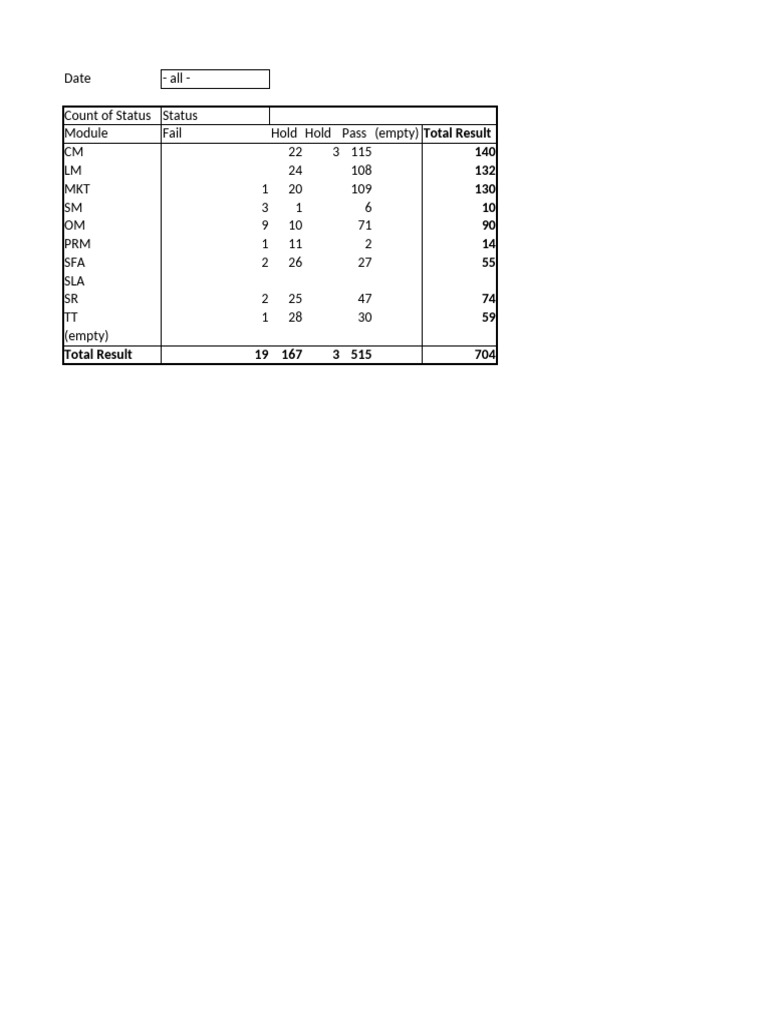 Date - all -

| Count of Status | Status | | | | | |
|---|---|---|---|---|---|---|
| Module | Fail | Hold | Hold | Pass | (empty) | Total Result |
| CM | | 22 | 3 | 115 | | 140 |
| LM | | 24 | | 108 | | 132 |
| MKT | 1 | 20 | | 109 | | 130 |
| SM | 3 | 1 | | 6 | | 10 |
| OM | 9 | 10 | | 71 | | 90 |
| PRM | 1 | 11 | | 2 | | 14 |
| SFA | 2 | 26 | | 27 | | 55 |
| SLA | | | | | | |
| SR | 2 | 25 | | 47 | | 74 |
| TT | 1 | 28 | | 30 | | 59 |
| (empty) | | | | | | |
| Total Result | 19 | 167 | 3 | 515 | | 704 |